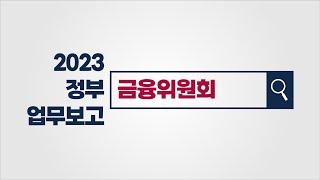 2023
정부
업무보고

금융위원회